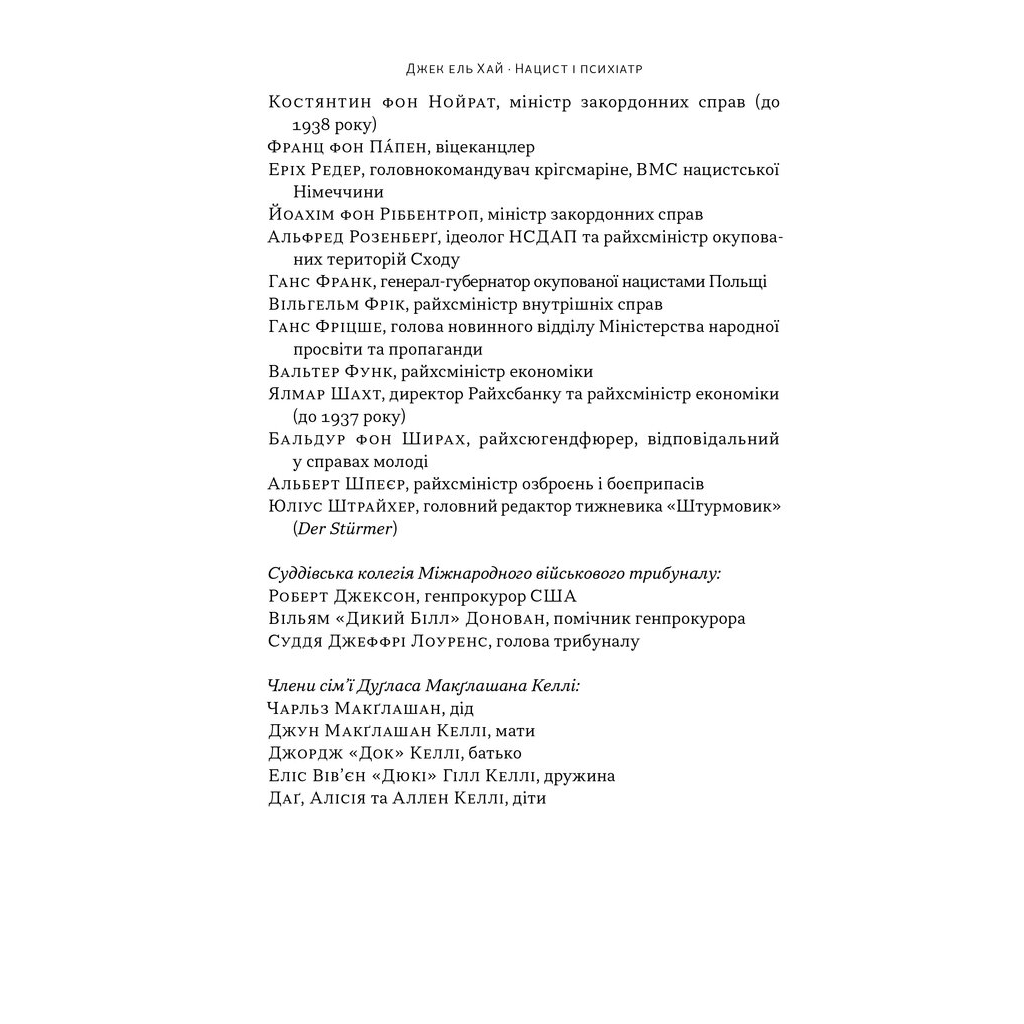 Джек ель Хай · Нацист і психіатр

Костянтин фон Нойрат, міністр закордонних справ (до 1938 року)
Франц фон Па́пен, віцеканцлер
Еріх Редер, головнокомандувач крігсмаріне, ВМС нацистської Німеччини
Йоахім фон Ріббентроп, міністр закордонних справ
Альфред Розенберґ, ідеолог НСДАП та райхсміністр окупованих територій Сходу
Ганс Франк, генерал-губернатор окупованої нацистами Польщі
Вільгельм Фрік, райхсміністр внутрішніх справ
Ганс Фріцше, голова новинного відділу Міністерства народної просвіти та пропаганди
Вальтер Функ, райхсміністр економіки
Ялмар Шахт, директор Райхсбанку та райхсміністр економіки (до 1937 року)
Бальдур фон Ширах, райхсюгендфюрер, відповідальний у справах молоді
Альберт Шпеєр, райхсміністр озброєнь і боєприпасів
Юліус Штрайхер, головний редактор тижневика «Штурмовик» (Der Stürmer)

Суддівська колегія Міжнародного військового трибуналу:
Роберт Джексон, генпрокурор США
Вільям «Дикий Білл» Донован, помічник генпрокурора
Суддя Джеффрі Лоуренс, голова трибуналу

Члени сім'ї Дуґласа Макґлашана Келлі:
Чарльз Макґлашан, дід
Джун Макґлашан Келлі, мати
Джордж «Док» Келлі, батько
Еліс Вів'єн «Дюкі» Гілл Келлі, дружина
Даґ, Алісія та Аллен Келлі, діти